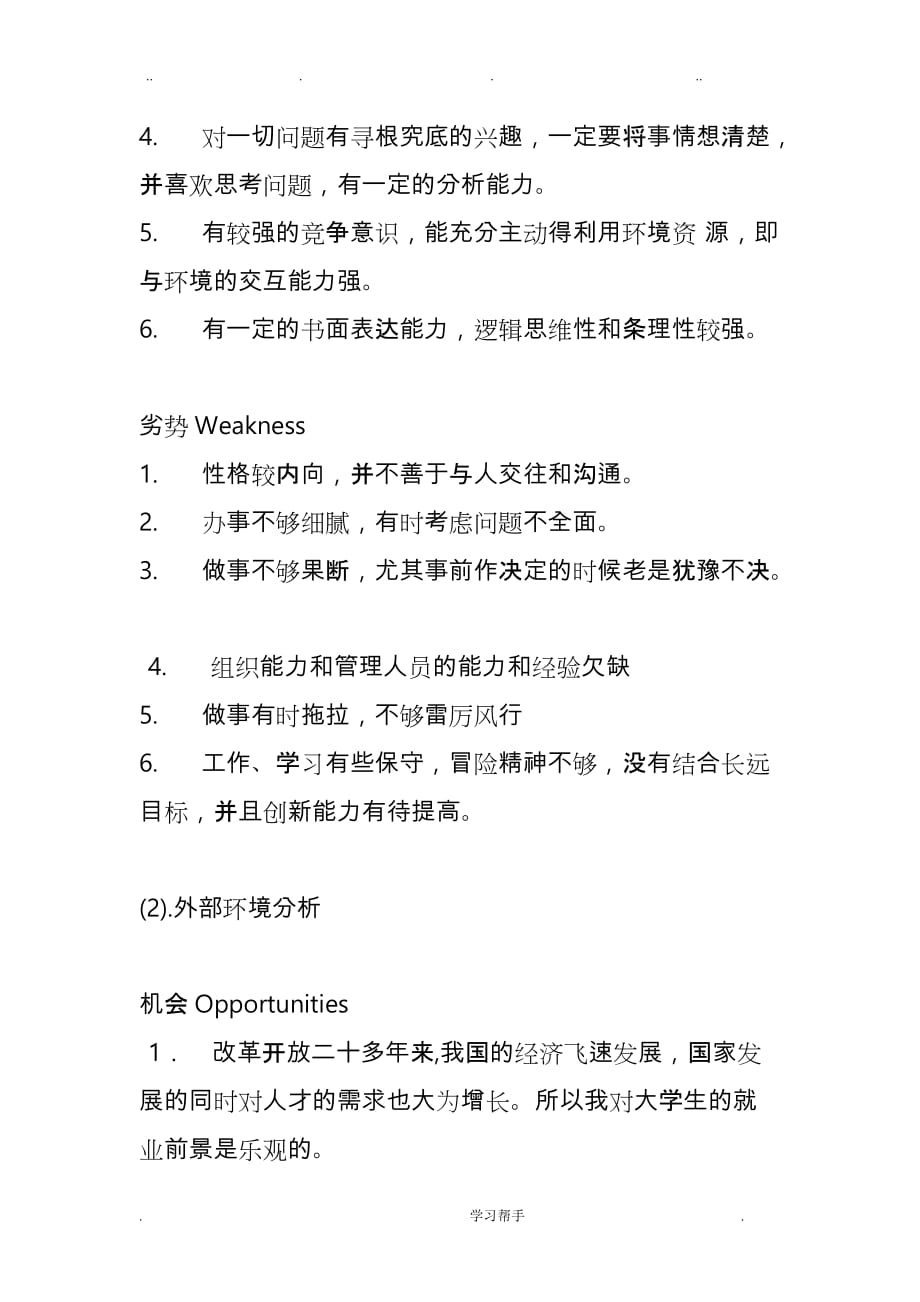 .. . . ..

4. 对一切问题有寻根究底的兴趣，一定要将事情想清楚，并喜欢思考问题，有一定的分析能力。

5. 有较强的竞争意识，能充分主动得利用环境资 源，即与环境的交互能力强。

6. 有一定的书面表达能力，逻辑思维性和条理性较强。

劣势 Weakness

1. 性格较内向，并不善于与人交往和沟通。

2. 办事不够细腻，有时考虑问题不全面。

3. 做事不够果断，尤其事前作决定的时候老是犹豫不决。

4. 组织能力和管理人员的能力和经验欠缺

5. 做事有时拖拉，不够雷厉风行

6. 工作、学习有些保守，冒险精神不够，没有结合长远目标，并且创新能力有待提高。

(2).外部环境分析

机会 Opportunities

1． 改革开放二十多年来,我国的经济飞速发展，国家发展的同时对人才的需求也大为增长。所以我对大学生的就业前景是乐观的。

. 学习帮手 .